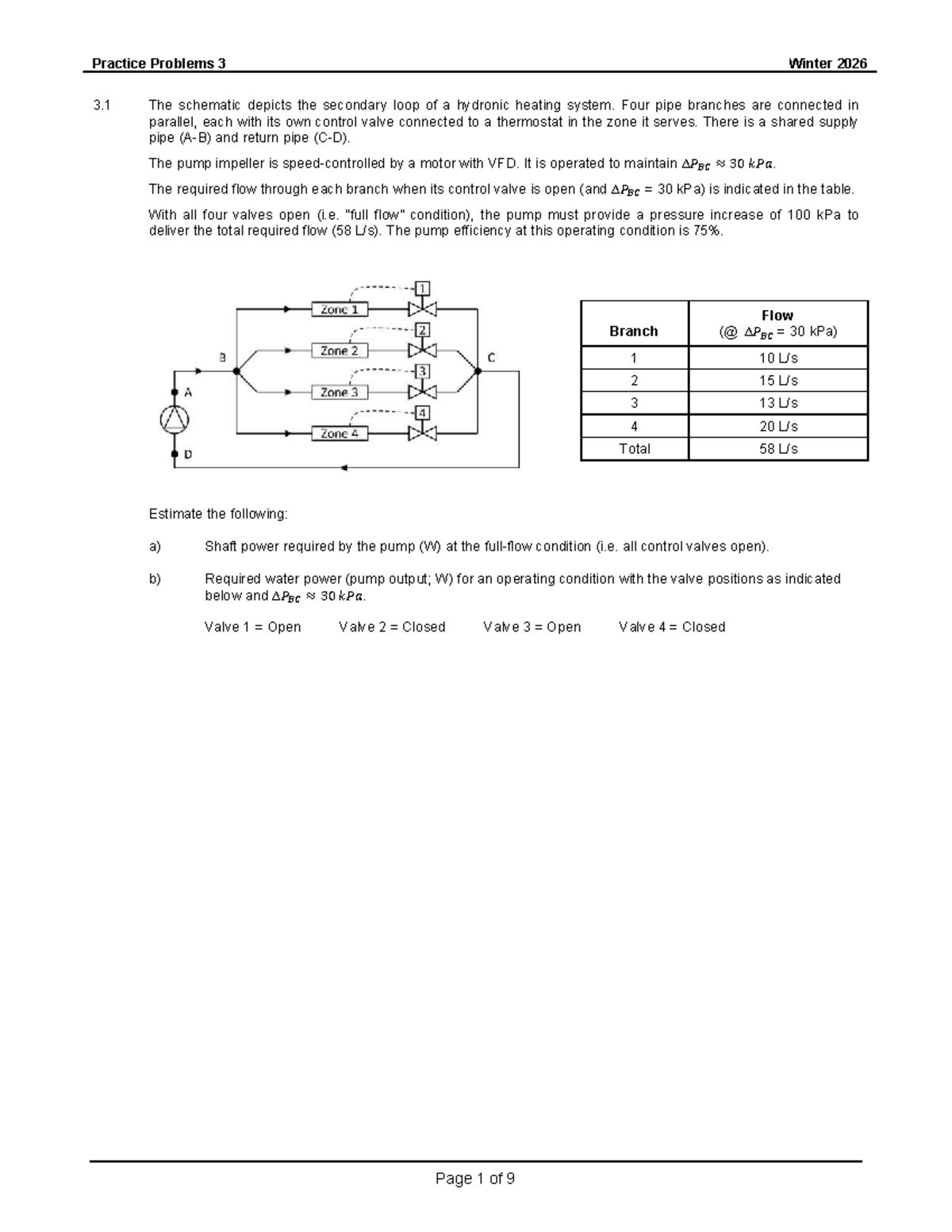 Practice Problems 3 Winter 2026

3.1 The schematic depicts the secondary loop of a hydronic heating system. Four pipe branches are connected in parallel, each with its own control valve connected to a thermostat in the zone it serves. There is a shared supply pipe (A-B) and return pipe (C-D).

The pump impeller is speed-controlled by a motor with VFD. It is operated to maintain $\Delta P_{BC} \approx 30\ kPa$.

The required flow through each branch when its control valve is open (and $\Delta P_{BC}$ = 30 kPa) is indicated in the table.

With all four valves open (i.e. "full flow" condition), the pump must provide a pressure increase of 100 kPa to deliver the total required flow (58 L/s). The pump efficiency at this operating condition is 75%.

1
Zone 1
2
Zone 2
3
Zone 3
4
Zone 4
B
C
A
D

| Branch | Flow (@ $\Delta P_{BC}$ = 30 kPa) |
|---|---|
| 1 | 10 L/s |
| 2 | 15 L/s |
| 3 | 13 L/s |
| 4 | 20 L/s |
| Total | 58 L/s |

Estimate the following:

a) Shaft power required by the pump (W) at the full-flow condition (i.e. all control valves open).

b) Required water power (pump output; W) for an operating condition with the valve positions as indicated below and $\Delta P_{BC} \approx 30\ kPa$.

Valve 1 = Open Valve 2 = Closed Valve 3 = Open Valve 4 = Closed

Page 1 of 9